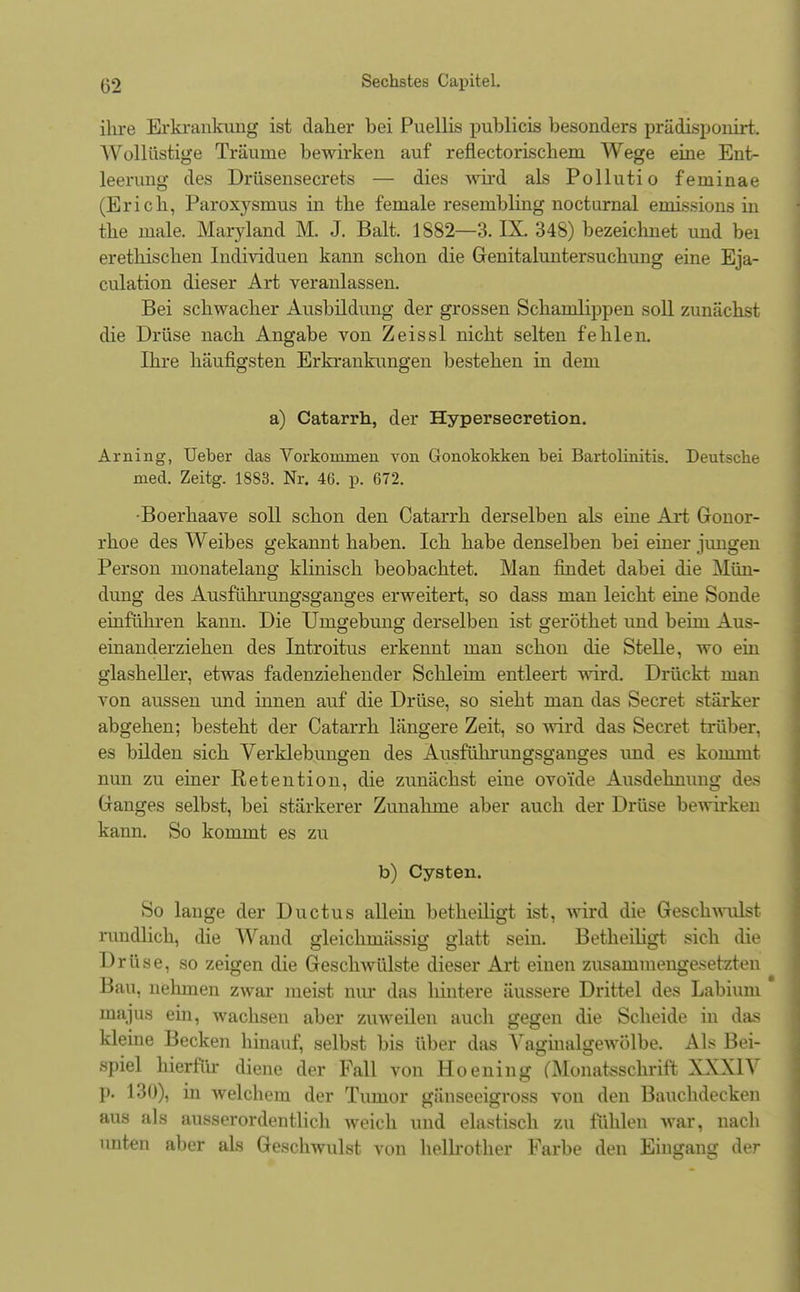 62 Sechstes Capitel.

ihre Erkrankung ist daher bei Puellis publicis besonders prädisponirt. Wollüstige Träume bewirken auf reflectorischem Wege eine Entleerung des Drüsensecrets — dies wird als Pollutio feminae (Erich, Paroxysmus in the female resembling nocturnal emissions in the male. Maryland M. J. Balt. 1882—3. IX. 348) bezeichnet und bei erethischen Individuen kann schon die Genitaluntersuchung eine Ejaculation dieser Art veranlassen.

Bei schwacher Ausbildung der grossen Schamlippen soll zunächst die Drüse nach Angabe von Zeissl nicht selten fehlen.

Ihre häufigsten Erkrankungen bestehen in dem

a) Catarrh, der Hypersecretion.

Arning, Ueber das Vorkommen von Gonokokken bei Bartolinitis. Deutsche med. Zeitg. 1883. Nr. 46. p. 672.

Boerhaave soll schon den Catarrh derselben als eine Art Gonorrhoe des Weibes gekannt haben. Ich habe denselben bei einer jungen Person monatelang klinisch beobachtet. Man findet dabei die Mündung des Ausführungsganges erweitert, so dass man leicht eine Sonde einführen kann. Die Umgebung derselben ist geröthet und beim Auseinanderziehen des Introitus erkennt man schon die Stelle, wo ein glasheller, etwas fadenziehender Schleim entleert wird. Drückt man von aussen und innen auf die Drüse, so sieht man das Secret stärker abgehen; besteht der Catarrh längere Zeit, so wird das Secret trüber, es bilden sich Verklebungen des Ausführungsganges und es kommt nun zu einer Retention, die zunächst eine ovoïde Ausdehnung des Ganges selbst, bei stärkerer Zunahme aber auch der Drüse bewirken kann. So kommt es zu

b) Cysten.

So lange der Ductus allein betheiligt ist, wird die Geschwulst rundlich, die Wand gleichmässig glatt sein. Betheiligt sich die Drüse, so zeigen die Geschwülste dieser Art einen zusammengesetzten Bau, nehmen zwar meist nur das hintere äussere Drittel des Labium majus ein, wachsen aber zuweilen auch gegen die Scheide in das kleine Becken hinauf, selbst bis über das Vaginalgewölbe. Als Beispiel hierfür diene der Fall von Hoening (Monatsschrift XXXIV p. 130), in welchem der Tumor gänseeigross von den Bauchdecken aus als ausserordentlich weich und elastisch zu fühlen war, nach unten aber als Geschwulst von hellrother Farbe den Eingang der